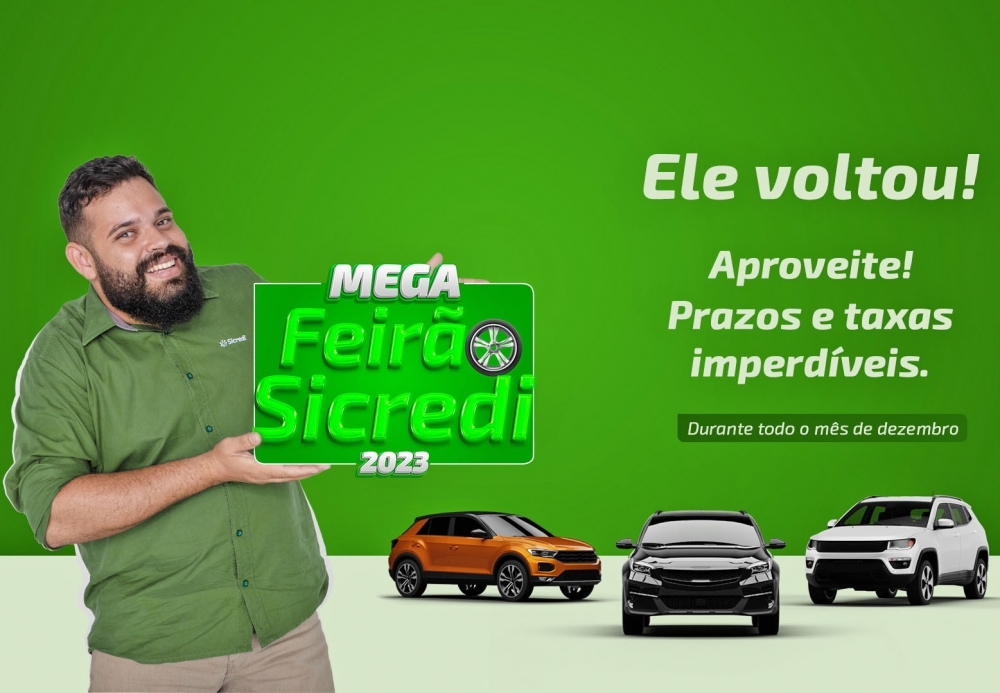 Sicredi

MEGA
Feirão
Sicredi
2023

Ele voltou!

Aproveite!
Prazos e taxas imperdíveis.

Durante todo o mês de dezembro